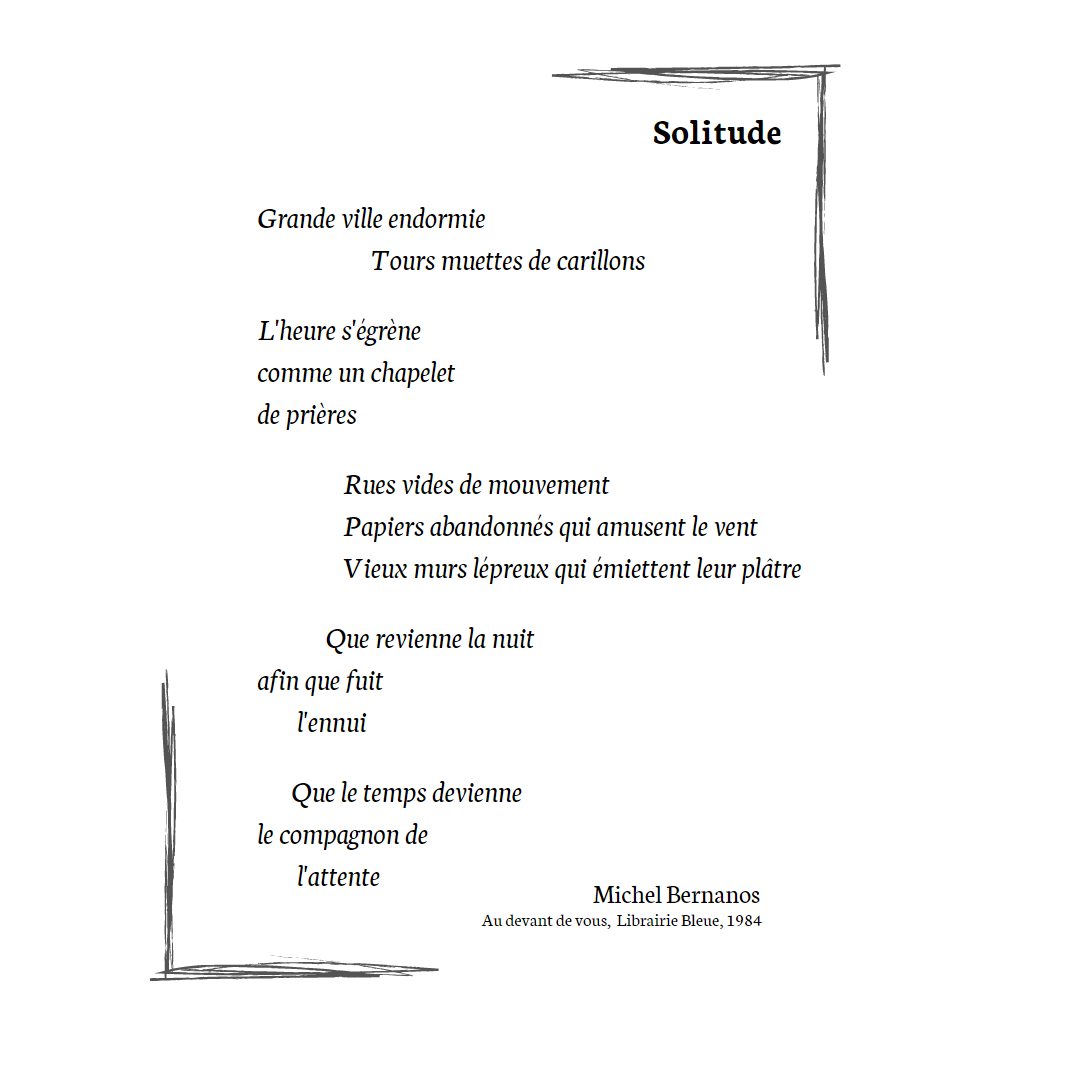 Solitude

Grande ville endormie
Tours muettes de carillons

L'heure s'égrène
comme un chapelet
de prières

Rues vides de mouvement
Papiers abandonnés qui amusent le vent
Vieux murs lépreux qui émiettent leur plâtre

Que revienne la nuit
afin que fuit
l'ennui

Que le temps devienne
le compagnon de
l'attente

Michel Bernanos
Au devant de vous, Librairie Bleue, 1984